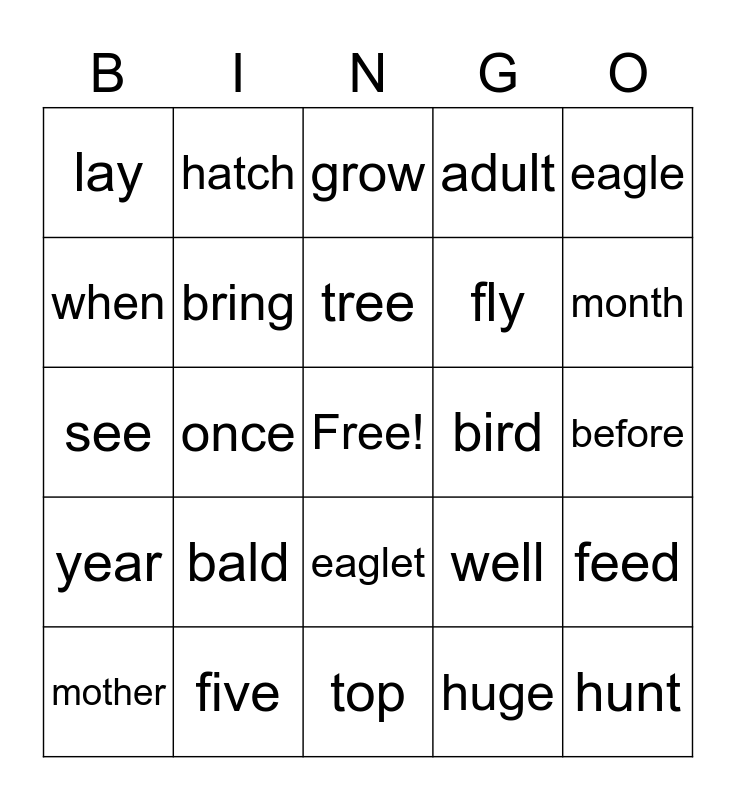 | B | I | N | G | O |
|---|---|---|---|---|
| lay | hatch | grow | adult | eagle |
| when | bring | tree | fly | month |
| see | once | Free! | bird | before |
| year | bald | eaglet | well | feed |
| mother | five | top | huge | hunt |